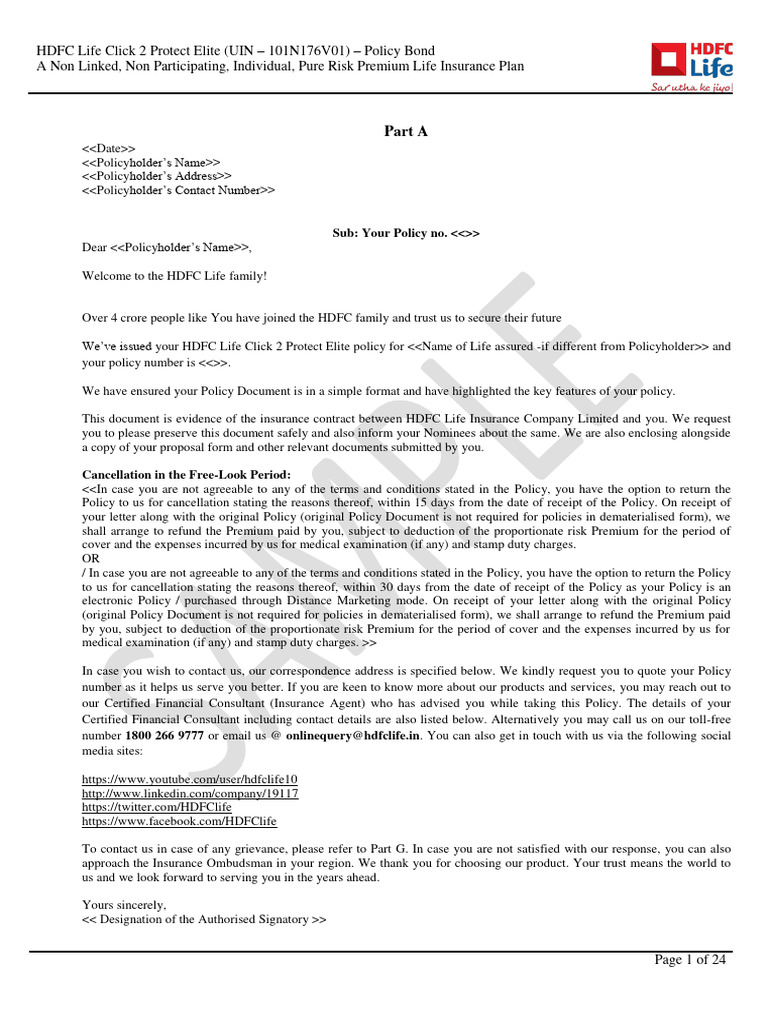 HDFC Life Click 2 Protect Elite (UIN – 101N176V01) – Policy Bond
A Non Linked, Non Participating, Individual, Pure Risk Premium Life Insurance Plan

HDFC Life
Sar utha ke jiyo!

Part A

<<Date>>
<<Policyholder's Name>>
<<Policyholder's Address>>
<<Policyholder's Contact Number>>

Sub: Your Policy no. <<>>

Dear <<Policyholder's Name>>,

Welcome to the HDFC Life family!

Over 4 crore people like You have joined the HDFC family and trust us to secure their future

We've issued your HDFC Life Click 2 Protect Elite policy for <<Name of Life assured -if different from Policyholder>> and your policy number is <<>>.

We have ensured your Policy Document is in a simple format and have highlighted the key features of your policy.

This document is evidence of the insurance contract between HDFC Life Insurance Company Limited and you. We request you to please preserve this document safely and also inform your Nominees about the same. We are also enclosing alongside a copy of your proposal form and other relevant documents submitted by you.

Cancellation in the Free-Look Period:
<<In case you are not agreeable to any of the terms and conditions stated in the Policy, you have the option to return the Policy to us for cancellation stating the reasons thereof, within 15 days from the date of receipt of the Policy. On receipt of your letter along with the original Policy (original Policy Document is not required for policies in dematerialised form), we shall arrange to refund the Premium paid by you, subject to deduction of the proportionate risk Premium for the period of cover and the expenses incurred by us for medical examination (if any) and stamp duty charges.
OR
/ In case you are not agreeable to any of the terms and conditions stated in the Policy, you have the option to return the Policy to us for cancellation stating the reasons thereof, within 30 days from the date of receipt of the Policy as your Policy is an electronic Policy / purchased through Distance Marketing mode. On receipt of your letter along with the original Policy (original Policy Document is not required for policies in dematerialised form), we shall arrange to refund the Premium paid by you, subject to deduction of the proportionate risk Premium for the period of cover and the expenses incurred by us for medical examination (if any) and stamp duty charges. >>

In case you wish to contact us, our correspondence address is specified below. We kindly request you to quote your Policy number as it helps us serve you better. If you are keen to know more about our products and services, you may reach out to our Certified Financial Consultant (Insurance Agent) who has advised you while taking this Policy. The details of your Certified Financial Consultant including contact details are also listed below. Alternatively you may call us on our toll-free number 1800 266 9777 or email us @ onlinequery@hdfclife.in. You can also get in touch with us via the following social media sites:

https://www.youtube.com/user/hdfclife10
http://www.linkedin.com/company/19117
https://twitter.com/HDFClife
https://www.facebook.com/HDFClife

To contact us in case of any grievance, please refer to Part G. In case you are not satisfied with our response, you can also approach the Insurance Ombudsman in your region. We thank you for choosing our product. Your trust means the world to us and we look forward to serving you in the years ahead.

Yours sincerely,
<< Designation of the Authorised Signatory >>

SAMPLE

Page 1 of 24